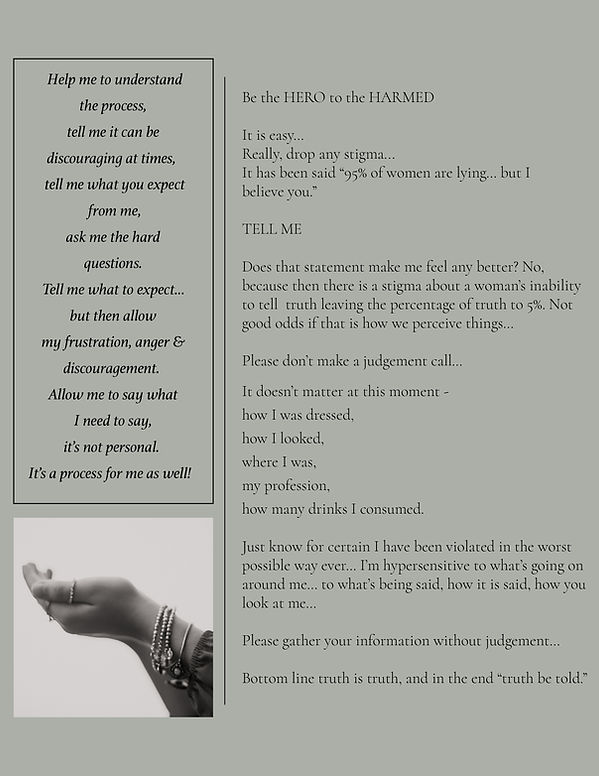 Help me to understand the process, tell me it can be discouraging at times, tell me what you expect from me, ask me the hard questions. Tell me what to expect... but then allow my frustration, anger & discouragement. Allow me to say what I need to say, it's not personal. It's a process for me as well!

Be the HERO to the HARMED

It is easy...
Really, drop any stigma...
It has been said "95% of women are lying... but I believe you."

TELL ME

Does that statement make me feel any better? No, because then there is a stigma about a woman's inability to tell truth leaving the percentage of truth to 5%. Not good odds if that is how we perceive things...

Please don't make a judgement call...

It doesn't matter at this moment -
how I was dressed,
how I looked,
where I was,
my profession,
how many drinks I consumed.

Just know for certain I have been violated in the worst possible way ever... I'm hypersensitive to what's going on around me... to what's being said, how it is said, how you look at me...

Please gather your information without judgement...

Bottom line truth is truth, and in the end "truth be told."